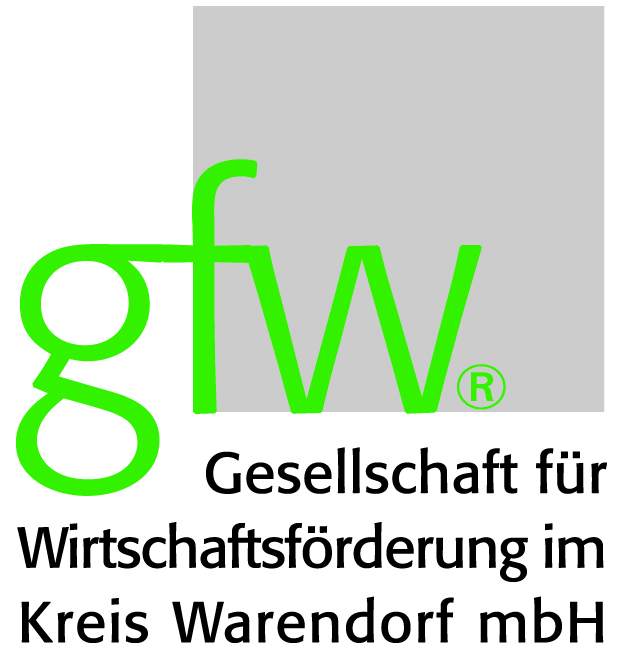 gfw®

Gesellschaft für Wirtschaftsförderung im Kreis Warendorf mbH